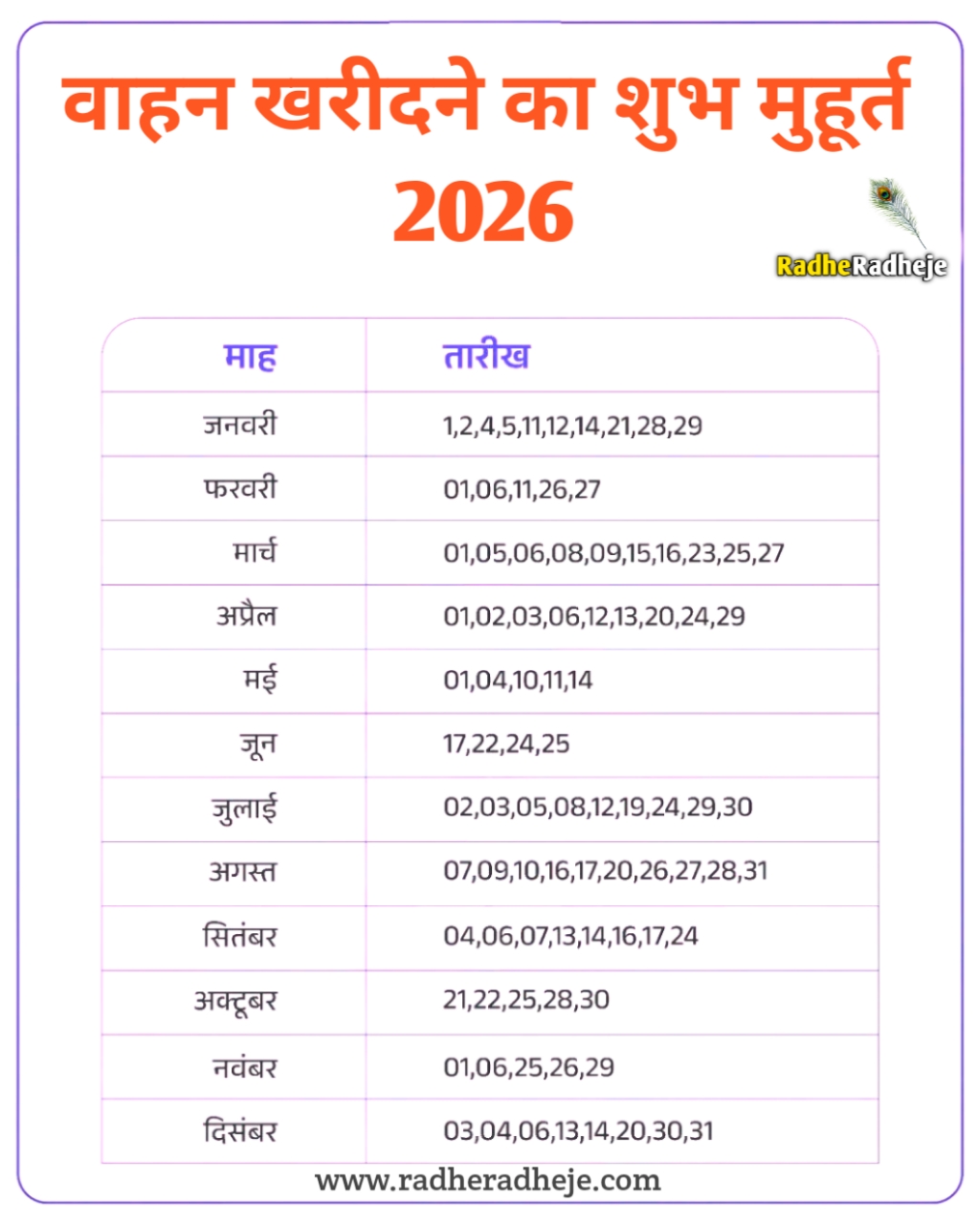 वाहन खरीदने का शुभ मुहूर्त 2026

RadheRadheje

| माह | तारीख |
|---|---|
| जनवरी | 1,2,4,5,11,12,14,21,28,29 |
| फरवरी | 01,06,11,26,27 |
| मार्च | 01,05,06,08,09,15,16,23,25,27 |
| अप्रैल | 01,02,03,06,12,13,20,24,29 |
| मई | 01,04,10,11,14 |
| जून | 17,22,24,25 |
| जुलाई | 02,03,05,08,12,19,24,29,30 |
| अगस्त | 07,09,10,16,17,20,26,27,28,31 |
| सितंबर | 04,06,07,13,14,16,17,24 |
| अक्टूबर | 21,22,25,28,30 |
| नवंबर | 01,06,25,26,29 |
| दिसंबर | 03,04,06,13,14,20,30,31 |

www.radheradheje.com